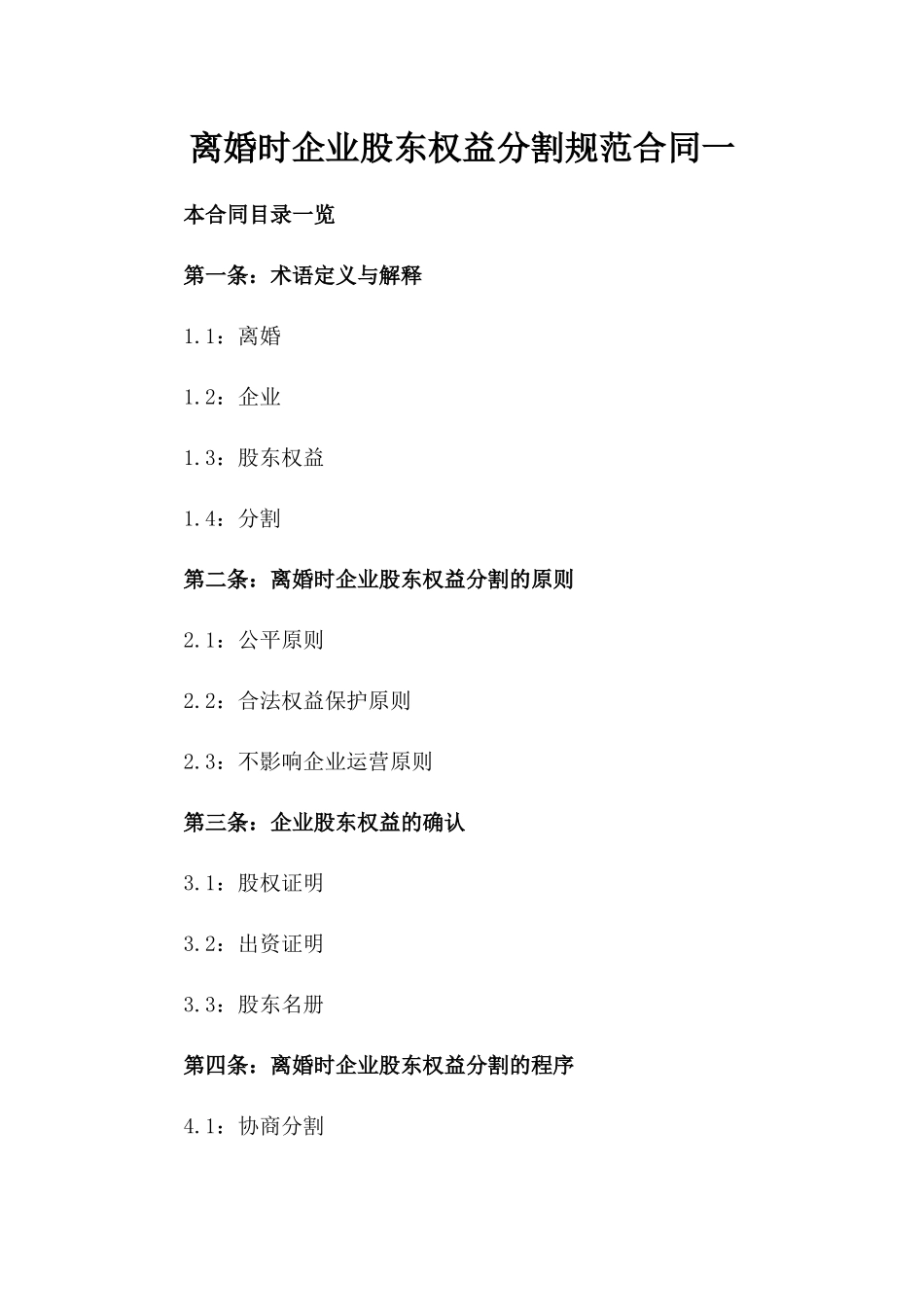 离婚时企业股东权益分割规范合同一

本合同目录一览

第一条：术语定义与解释

1.1：离婚

1.2：企业

1.3：股东权益

1.4：分割

第二条：离婚时企业股东权益分割的原则

2.1：公平原则

2.2：合法权益保护原则

2.3：不影响企业运营原则

第三条：企业股东权益的确认

3.1：股权证明

3.2：出资证明

3.3：股东名册

第四条：离婚时企业股东权益分割的程序

4.1：协商分割